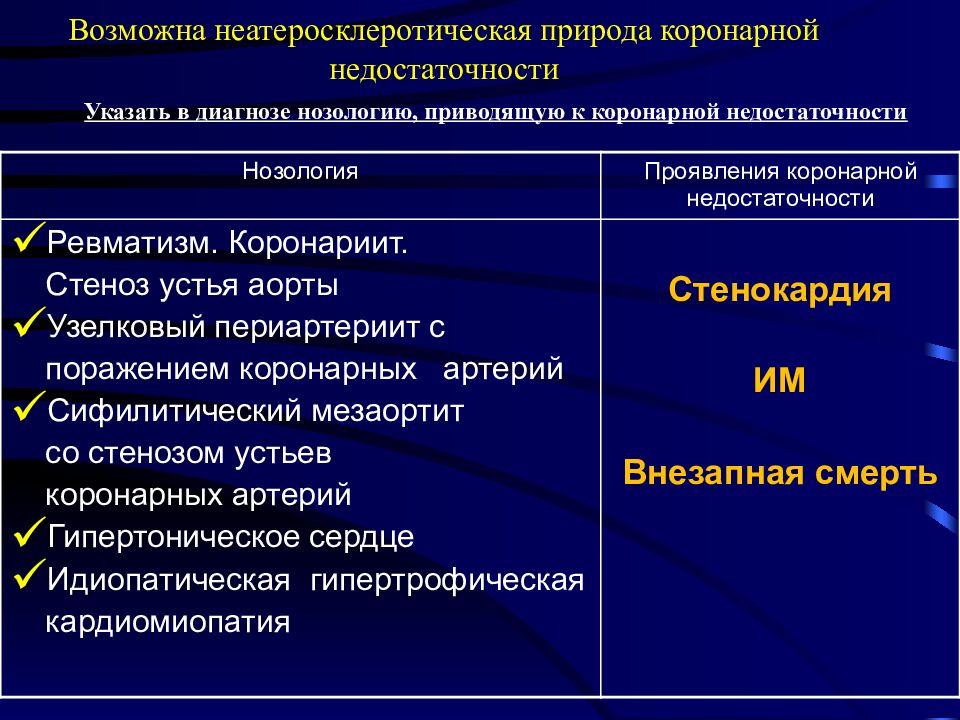 Возможна неатеросклеротическая природа коронарной недостаточности

Указать в диагнозе нозологию, приводящую к коронарной недостаточности

| Нозология | Проявления коронарной недостаточности |
|---|---|
| ✓Ревматизм. Коронариит. Стеноз устья аорты ✓Узелковый периартериит с поражением коронарных артерий ✓Сифилитический мезаортит со стенозом устьев коронарных артерий ✓Гипертоническое сердце ✓Идиопатическая гипертрофическая кардиомиопатия | Стенокардия ИМ Внезапная смерть |